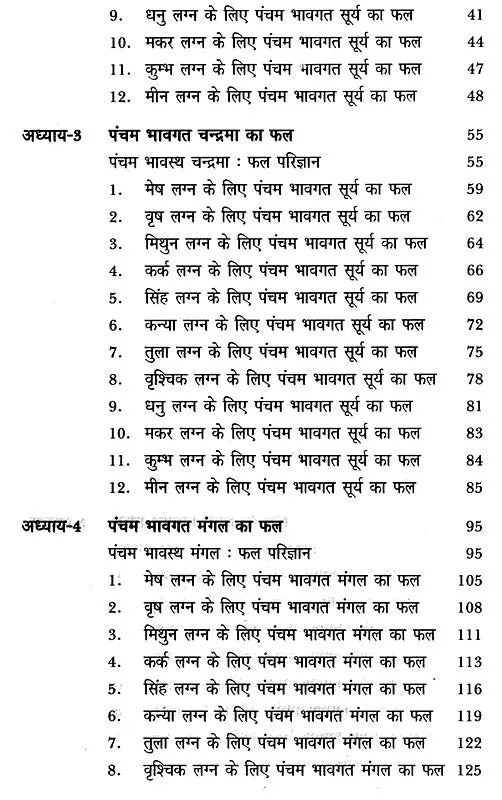 9. धनु लग्न के लिए पंचम भावगत सूर्य का फल 41
10. मकर लग्न के लिए पंचम भावगत सूर्य का फल 44
11. कुम्भ लग्न के लिए पंचम भावगत सूर्य का फल 47
12. मीन लग्न के लिए पंचम भावगत सूर्य का फल 48

अध्याय-3 पंचम भावगत चन्द्रमा का फल 55
पंचम भावस्थ चन्द्रमा : फल परिज्ञान 55
1. मेष लग्न के लिए पंचम भावगत सूर्य का फल 59
2. वृष लग्न के लिए पंचम भावगत सूर्य का फल 62
3. मिथुन लग्न के लिए पंचम भावगत सूर्य का फल 64
4. कर्क लग्न के लिए पंचम भावगत सूर्य का फल 66
5. सिंह लग्न के लिए पंचम भावगत सूर्य का फल 69
6. कन्या लग्न के लिए पंचम भावगत सूर्य का फल 72
7. तुला लग्न के लिए पंचम भावगत सूर्य का फल 75
8. वृश्चिक लग्न के लिए पंचम भावगत सूर्य का फल 78
9. धनु लग्न के लिए पंचम भावगत सूर्य का फल 81
10. मकर लग्न के लिए पंचम भावगत सूर्य का फल 83
11. कुम्भ लग्न के लिए पंचम भावगत सूर्य का फल 84
12. मीन लग्न के लिए पंचम भावगत सूर्य का फल 85

अध्याय-4 पंचम भावगत मंगल का फल 95
पंचम भावस्थ मंगल : फल परिज्ञान 95
1. मेष लग्न के लिए पंचम भावगत मंगल का फल 105
2. वृष लग्न के लिए पंचम भावगत मंगल का फल 108
3. मिथुन लग्न के लिए पंचम भावगत मंगल का फल 111
4. कर्क लग्न के लिए पंचम भावगत मंगल का फल 113
5. सिंह लग्न के लिए पंचम भावगत मंगल का फल 116
6. कन्या लग्न के लिए पंचम भावगत मंगल का फल 119
7. तुला लग्न के लिए पंचम भावगत मंगल का फल 122
8. वृश्चिक लग्न के लिए पंचम भावगत मंगल का फल 125